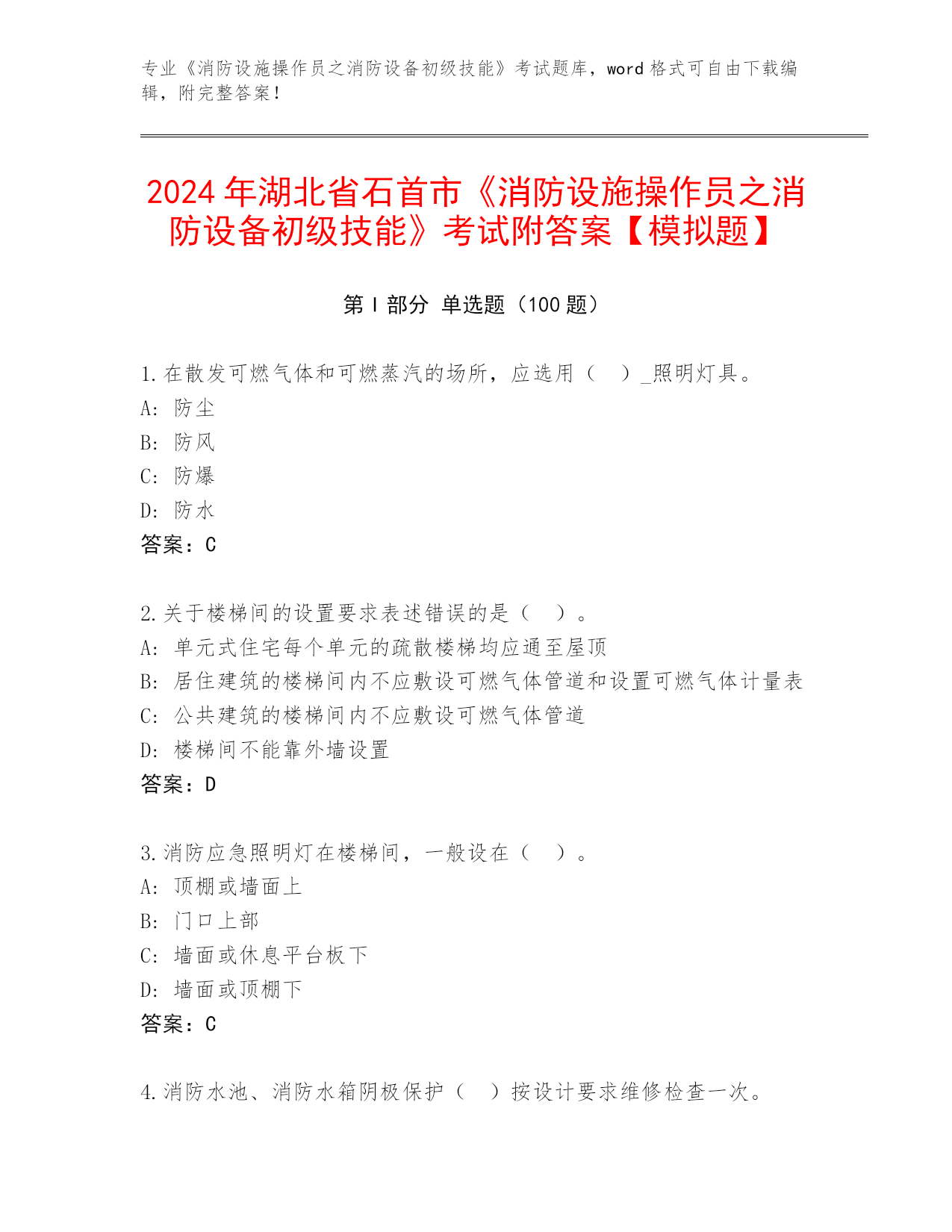 专业《消防设施操作员之消防设备初级技能》考试题库，word 格式可自由下载编辑，附完整答案！

2024 年湖北省石首市《消防设施操作员之消防设备初级技能》考试附答案【模拟题】

第 I 部分 单选题（100 题）

1.在散发可燃气体和可燃蒸汽的场所，应选用（ ）_照明灯具。
A: 防尘
B: 防风
C: 防爆
D: 防水
答案：C

2.关于楼梯间的设置要求表述错误的是（ ）。
A: 单元式住宅每个单元的疏散楼梯均应通至屋顶
B: 居住建筑的楼梯间内不应敷设可燃气体管道和设置可燃气体计量表
C: 公共建筑的楼梯间内不应敷设可燃气体管道
D: 楼梯间不能靠外墙设置
答案：D

3.消防应急照明灯在楼梯间，一般设在（ ）。
A: 顶棚或墙面上
B: 门口上部
C: 墙面或休息平台板下
D: 墙面或顶棚下
答案：C

4.消防水池、消防水箱阴极保护（ ）按设计要求维修检查一次。